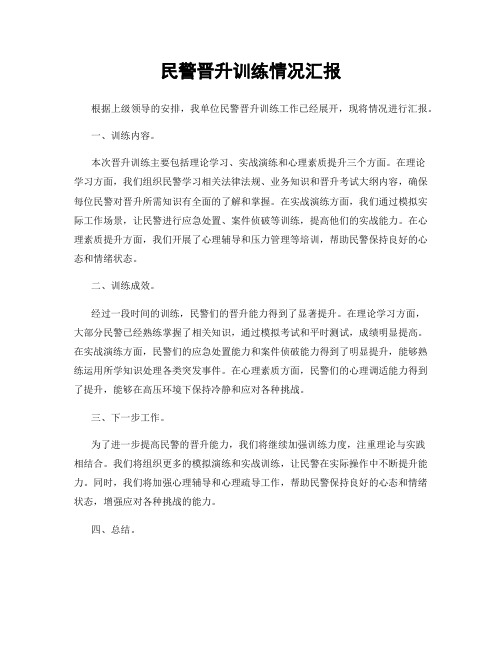 民警晋升训练情况汇报

根据上级领导的安排，我单位民警晋升训练工作已经展开，现将情况进行汇报。

一、训练内容。

本次晋升训练主要包括理论学习、实战演练和心理素质提升三个方面。在理论学习方面，我们组织民警学习相关法律法规、业务知识和晋升考试大纲内容，确保每位民警对晋升所需知识有全面的了解和掌握。在实战演练方面，我们通过模拟实际工作场景，让民警进行应急处置、案件侦破等训练，提高他们的实战能力。在心理素质提升方面，我们开展了心理辅导和压力管理等培训，帮助民警保持良好的心态和情绪状态。

二、训练成效。

经过一段时间的训练，民警们的晋升能力得到了显著提升。在理论学习方面，大部分民警已经熟练掌握了相关知识，通过模拟考试和平时测试，成绩明显提高。在实战演练方面，民警们的应急处置能力和案件侦破能力得到了明显提升，能够熟练运用所学知识处理各类突发事件。在心理素质方面，民警们的心理调适能力得到了提升，能够在高压环境下保持冷静和应对各种挑战。

三、下一步工作。

为了进一步提高民警的晋升能力，我们将继续加强训练力度，注重理论与实践相结合。我们将组织更多的模拟演练和实战训练，让民警在实际操作中不断提升能力。同时，我们将加强心理辅导和心理疏导工作，帮助民警保持良好的心态和情绪状态，增强应对各种挑战的能力。

四、总结。